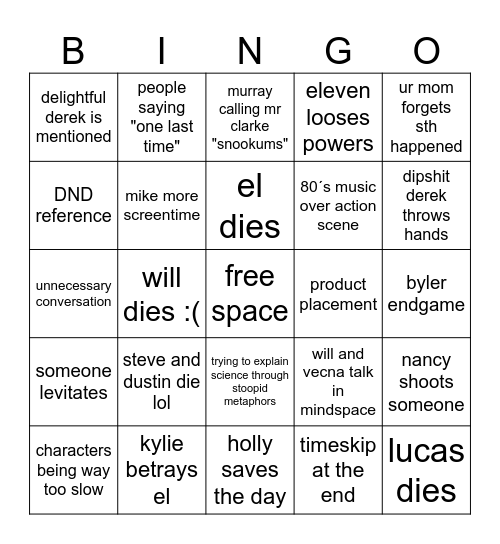 | B | I | N | G | O |
|---|---|---|---|---|
| delightful derek is mentioned | people saying "one last time" | murray calling mr clarke "snookums" | eleven looses powers | ur mom forgets sth happened |
| DND reference | mike more screentime | el dies | 80´s music over action scene | dipshit derek throws hands |
| unnecessary conversation | will dies :( | free space | product placement | byler endgame |
| someone levitates | steve and dustin die lol | trying to explain science through stoopid metaphors | will and vecna talk in mindspace | nancy shoots someone |
| characters being way too slow | kylie betrays el | holly saves the day | timeskip at the end | lucas dies |